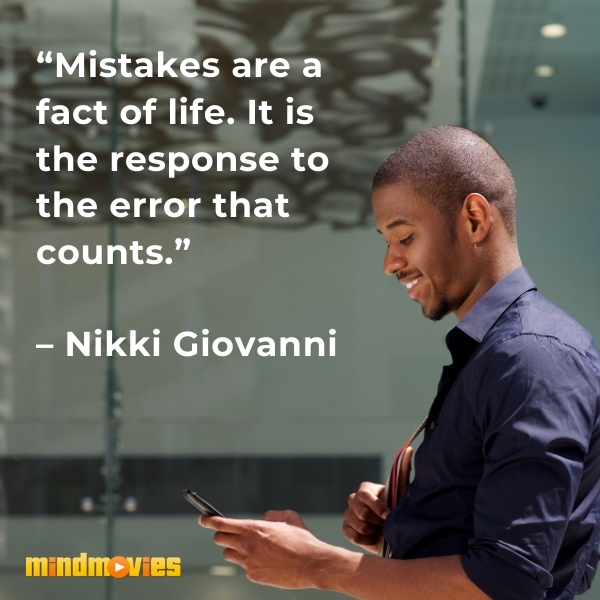 “Mistakes are a fact of life. It is the response to the error that counts.”

– Nikki Giovanni

mindmovies